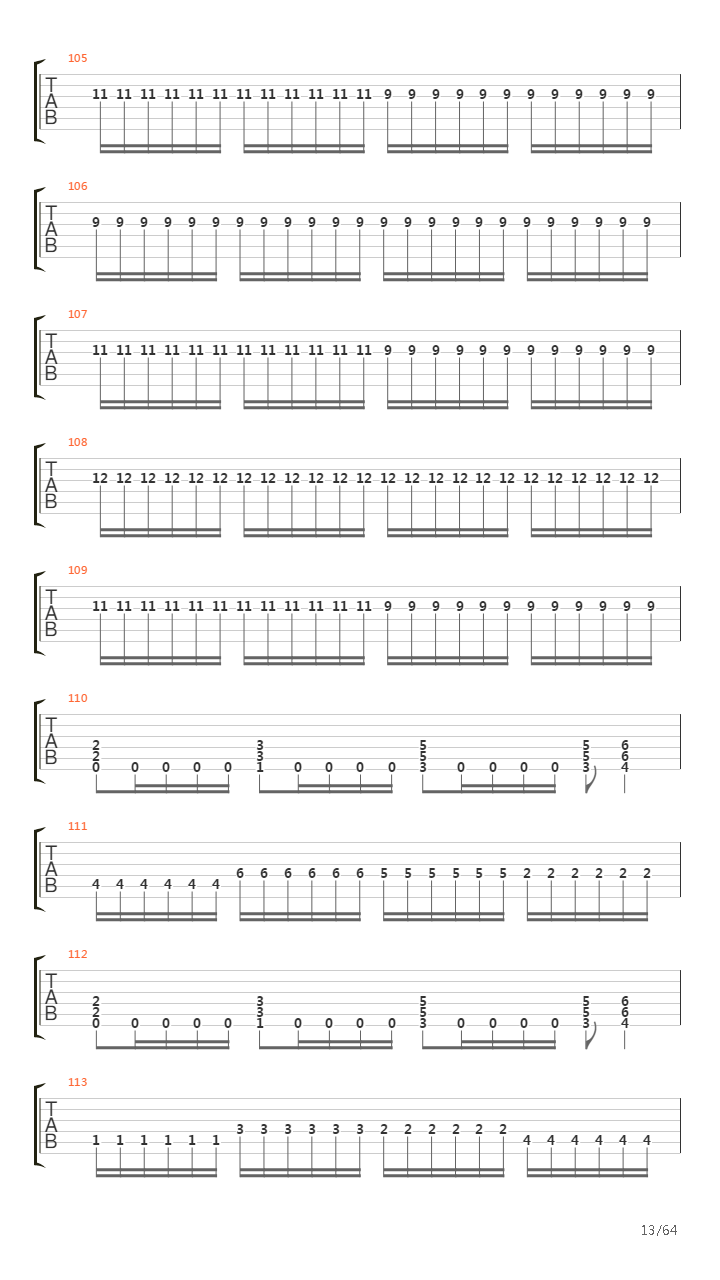 105
T
A
B
11 11 11 11 11 11 11 11 11 11 11 11 9 9 9 9 9 9 9 9 9 9 9 9

106
T
A
B
9 9 9 9 9 9 9 9 9 9 9 9 9 9 9 9 9 9 9 9 9 9 9 9

107
T
A
B
11 11 11 11 11 11 11 11 11 11 11 11 9 9 9 9 9 9 9 9 9 9 9 9

108
T
A
B
12 12 12 12 12 12 12 12 12 12 12 12 12 12 12 12 12 12 12 12 12 12 12 12

109
T
A
B
11 11 11 11 11 11 11 11 11 11 11 11 9 9 9 9 9 9 9 9 9 9 9 9

110
T
A
B
2 2 0 0 0 0 0 3 3 1 0 0 0 0 5 5 3 0 0 0 0 5 5 3 6 6 4

111
T
A
B
4 4 4 4 4 4 6 6 6 6 6 6 5 5 5 5 5 5 2 2 2 2 2 2

112
T
A
B
2 2 0 0 0 0 0 3 3 1 0 0 0 0 5 5 3 0 0 0 0 5 5 3 6 6 4

113
T
A
B
1 1 1 1 1 1 3 3 3 3 3 3 2 2 2 2 2 2 4 4 4 4 4 4

13/64